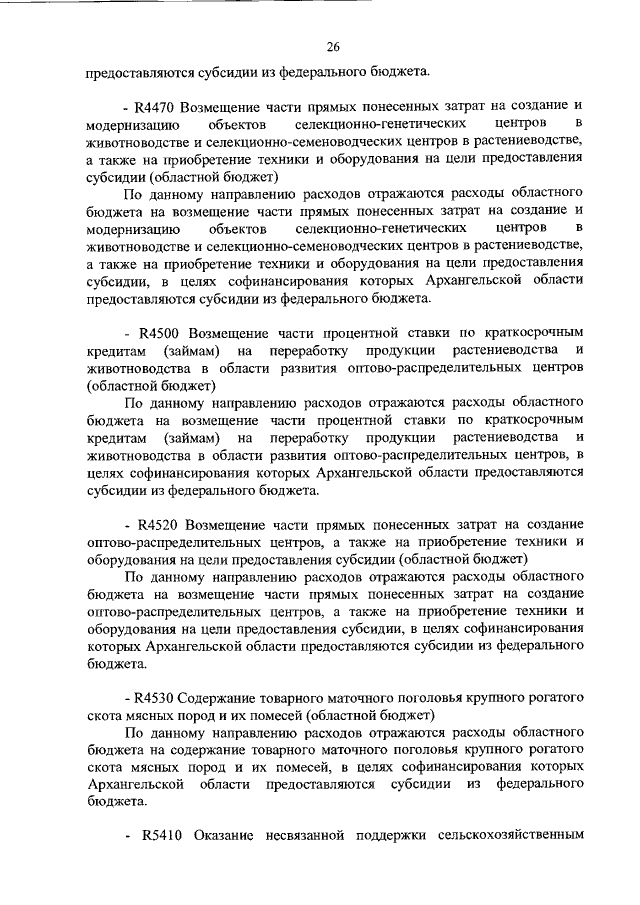 26

предоставляются субсидии из федерального бюджета.

- R4470 Возмещение части прямых понесенных затрат на создание и модернизацию объектов селекционно-генетических центров в животноводстве и селекционно-семеноводческих центров в растениеводстве, а также на приобретение техники и оборудования на цели предоставления субсидии (областной бюджет)

По данному направлению расходов отражаются расходы областного бюджета на возмещение части прямых понесенных затрат на создание и модернизацию объектов селекционно-генетических центров в животноводстве и селекционно-семеноводческих центров в растениеводстве, а также на приобретение техники и оборудования на цели предоставления субсидии, в целях софинансирования которых Архангельской области предоставляются субсидии из федерального бюджета.

- R4500 Возмещение части процентной ставки по краткосрочным кредитам (займам) на переработку продукции растениеводства и животноводства в области развития оптово-распределительных центров (областной бюджет)

По данному направлению расходов отражаются расходы областного бюджета на возмещение части процентной ставки по краткосрочным кредитам (займам) на переработку продукции растениеводства и животноводства в области развития оптово-распределительных центров, в целях софинансирования которых Архангельской области предоставляются субсидии из федерального бюджета.

- R4520 Возмещение части прямых понесенных затрат на создание оптово-распределительных центров, а также на приобретение техники и оборудования на цели предоставления субсидии (областной бюджет)

По данному направлению расходов отражаются расходы областного бюджета на возмещение части прямых понесенных затрат на создание оптово-распределительных центров, а также на приобретение техники и оборудования на цели предоставления субсидии, в целях софинансирования которых Архангельской области предоставляются субсидии из федерального бюджета.

- R4530 Содержание товарного маточного поголовья крупного рогатого скота мясных пород и их помесей (областной бюджет)

По данному направлению расходов отражаются расходы областного бюджета на содержание товарного маточного поголовья крупного рогатого скота мясных пород и их помесей, в целях софинансирования которых Архангельской области предоставляются субсидии из федерального бюджета.

- R5410 Оказание несвязанной поддержки сельскохозяйственным